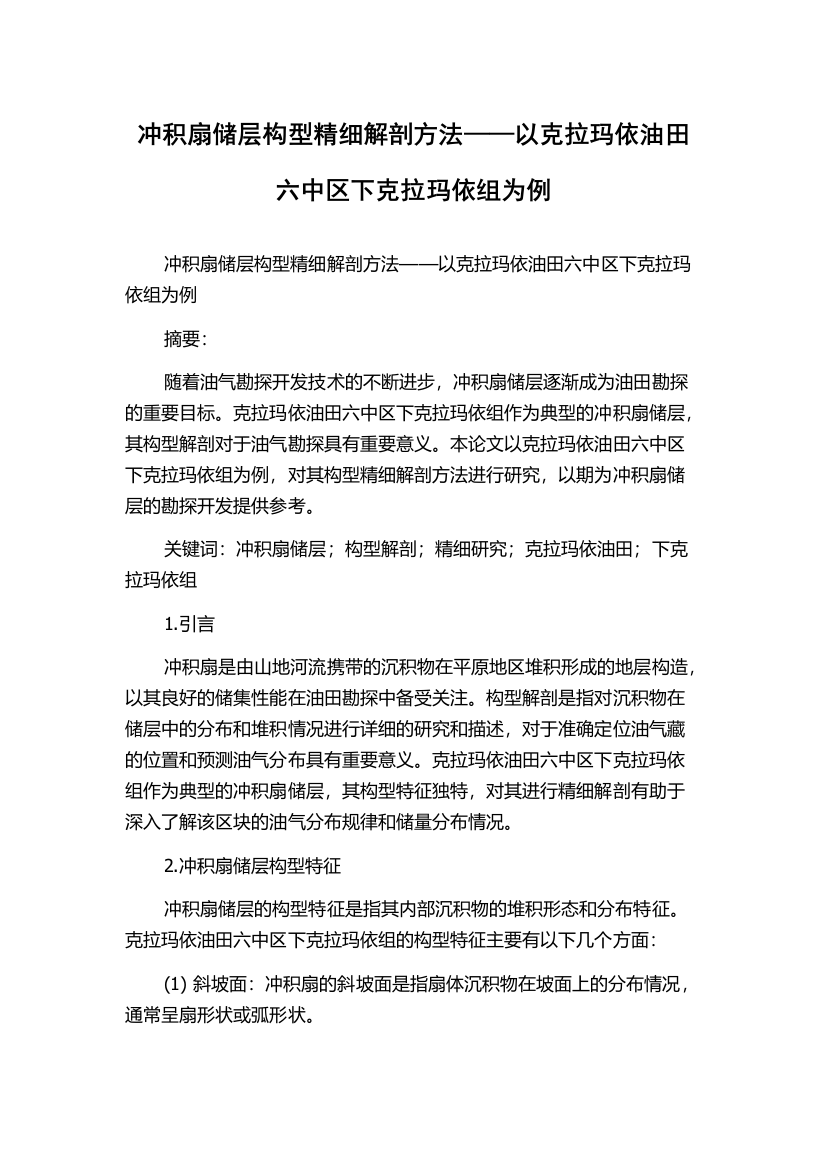 冲积扇储层构型精细解剖方法——以克拉玛依油田六中区下克拉玛依组为例

冲积扇储层构型精细解剖方法——以克拉玛依油田六中区下克拉玛依组为例

摘要：

随着油气勘探开发技术的不断进步，冲积扇储层逐渐成为油田勘探的重要目标。克拉玛依油田六中区下克拉玛依组作为典型的冲积扇储层，其构型解剖对于油气勘探具有重要意义。本论文以克拉玛依油田六中区下克拉玛依组为例，对其构型精细解剖方法进行研究，以期为冲积扇储层的勘探开发提供参考。

关键词：冲积扇储层；构型解剖；精细研究；克拉玛依油田；下克拉玛依组

1.引言

冲积扇是由山地河流携带的沉积物在平原地区堆积形成的地层构造，以其良好的储集性能在油田勘探中备受关注。构型解剖是指对沉积物在储层中的分布和堆积情况进行详细的研究和描述，对于准确定位油气藏的位置和预测油气分布具有重要意义。克拉玛依油田六中区下克拉玛依组作为典型的冲积扇储层，其构型特征独特，对其进行精细解剖有助于深入了解该区块的油气分布规律和储量分布情况。

2.冲积扇储层构型特征

冲积扇储层的构型特征是指其内部沉积物的堆积形态和分布特征。克拉玛依油田六中区下克拉玛依组的构型特征主要有以下几个方面：

(1) 斜坡面：冲积扇的斜坡面是指扇体沉积物在坡面上的分布情况，通常呈扇形状或弧形状。